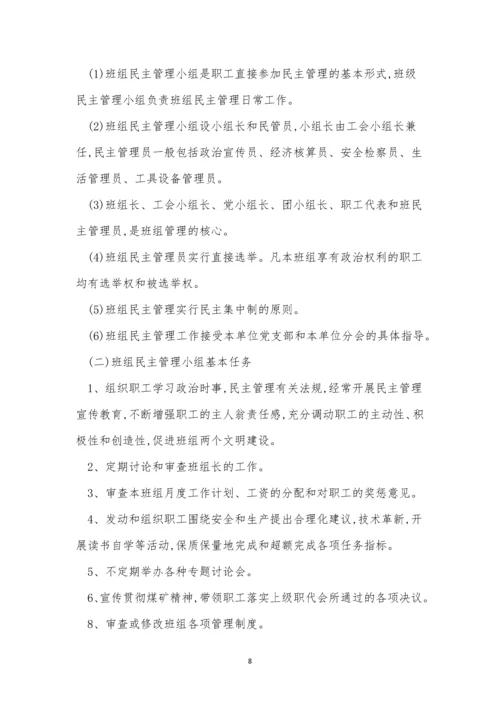 (1)班组民主管理小组是职工直接参加民主管理的基本形式,班级民主管理小组负责班组民主管理日常工作。

(2)班组民主管理小组设小组长和民管员,小组长由工会小组长兼任,民主管理员一般包括政治宣传员、经济核算员、安全检察员、生活管理员、工具设备管理员。

(3)班组长、工会小组长、党小组长、团小组长、职工代表和班民主管理员,是班组管理的核心。

(4)班组民主管理员实行直接选举。凡本班组享有政治权利的职工均有选举权和被选举权。

(5)班组民主管理实行民主集中制的原则。

(6)班组民主管理工作接受本单位党支部和本单位分会的具体指导。

(二)班组民主管理小组基本任务

1、组织职工学习政治时事,民主管理有关法规,经常开展民主管理宣传教育,不断增强职工的主人翁责任感,充分调动职工的主动性、积极性和创造性,促进班组两个文明建设。

2、定期讨论和审查班组长的工作。

3、审查本班组月度工作计划、工资的分配和对职工的奖惩意见。

4、发动和组织职工围绕安全和生产提出合理化建议,技术革新,开展读书自学等活动,保质保量地完成和超额完成各项任务指标。

5、不定期举办各种专题讨论会。

6、宣传贯彻煤矿精神,带领职工落实上级职代会所通过的各项决议。

8、审查或修改班组各项管理制度。

8